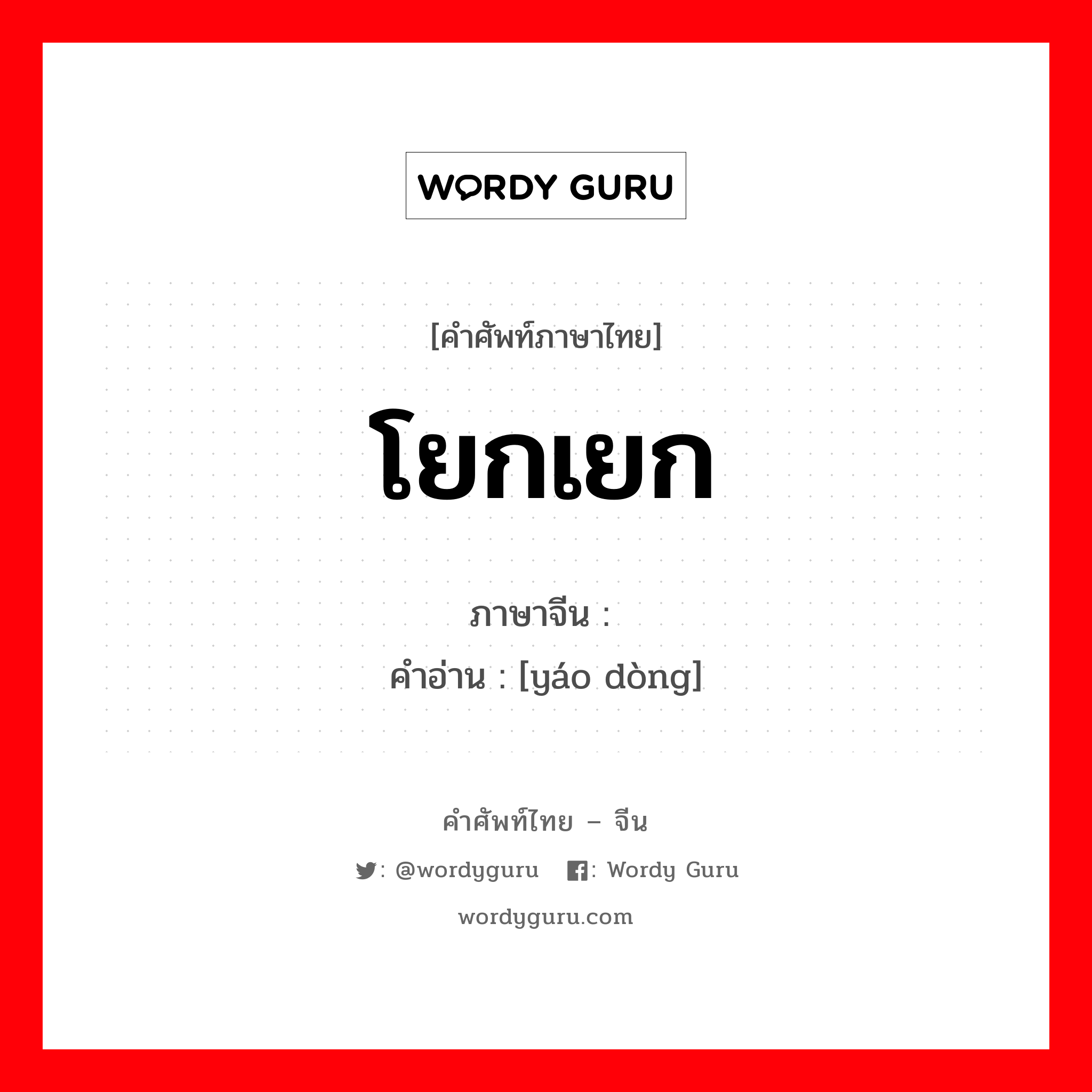 WORDY GURU

[คำศัพท์ภาษาไทย]

โยกเยก

ภาษาจีน :
คำอ่าน : [yáo dòng]

คำศัพท์ไทย – จีน

: @wordyguru : Wordy Guru

wordyguru.com